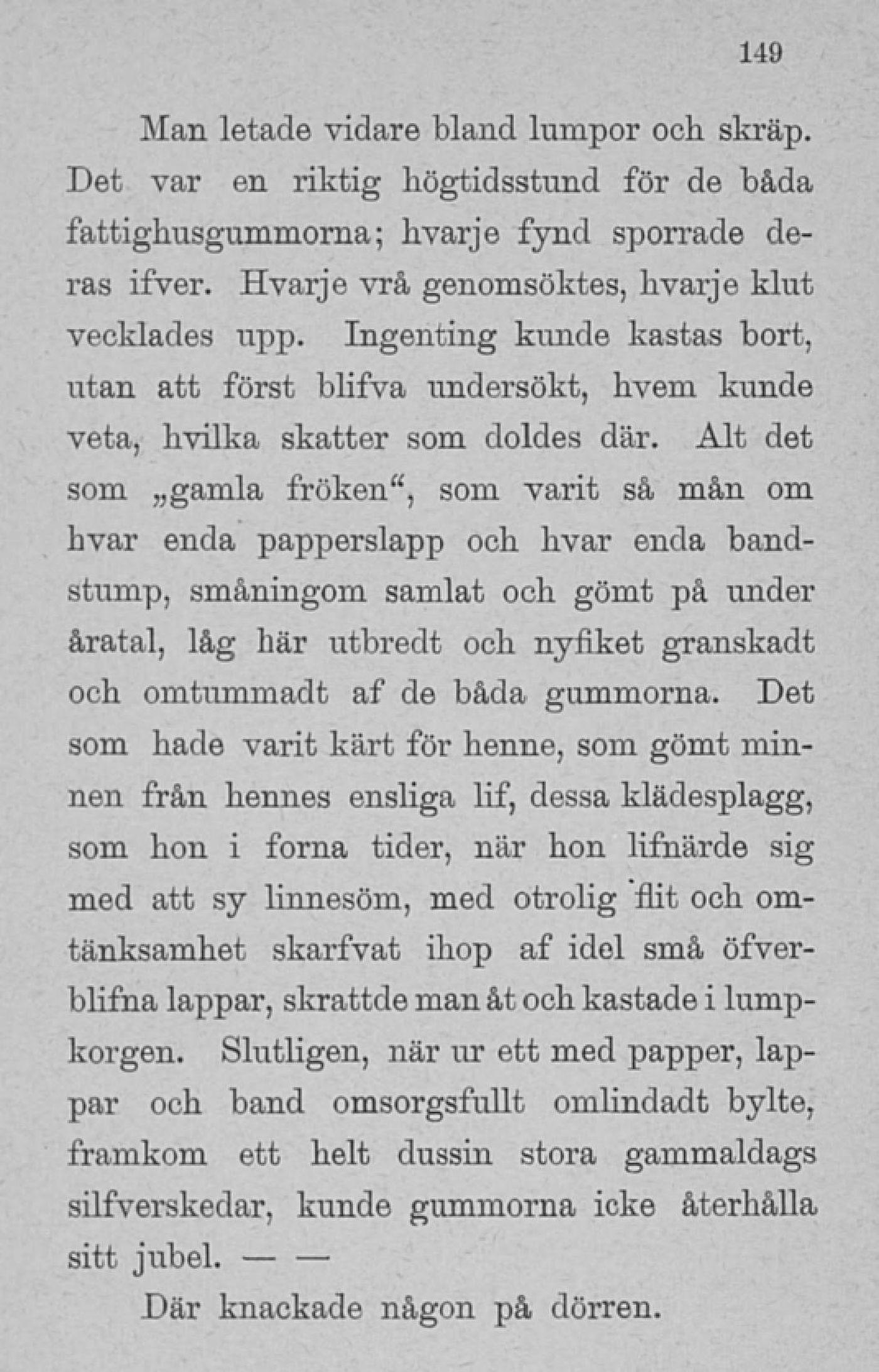 149

Man letade vidare bland lumpor och skräp. Det var en riktig högtidsstund för de båda fattighusgummorna; hvarje fynd sporrade deras ifver. Hvarje vrå genomsöktes, hvarje klut vecklades upp. Ingenting kunde kastas bort, utan att först blifva undersökt, hvem kunde veta, hvilka skatter som doldes där. Alt det som „gamla fröken“, som varit så mån om hvar enda papperslapp och hvar enda bandstump, småningom samlat och gömt på under åratal, låg här utbredt och nyfiket granskadt och omtummadt af de båda gummorna. Det som hade varit kärt för henne, som gömt minnen från hennes ensliga lif, dessa klädesplagg, som hon i forna tider, när hon lifnärde sig med att sy linnesöm, med otrolig flit och omtänksamhet skarfvat ihop af idel små öfverblifna lappar, skrattde man åt och kastade i lumpkorgen. Slutligen, när ur ett med papper, lappar och band omsorgsfullt omlindadt bylte, framkom ett helt dussin stora gammaldags silfverskedar, kunde gummorna icke återhålla sitt jubel. — —

Där knackade någon på dörren.